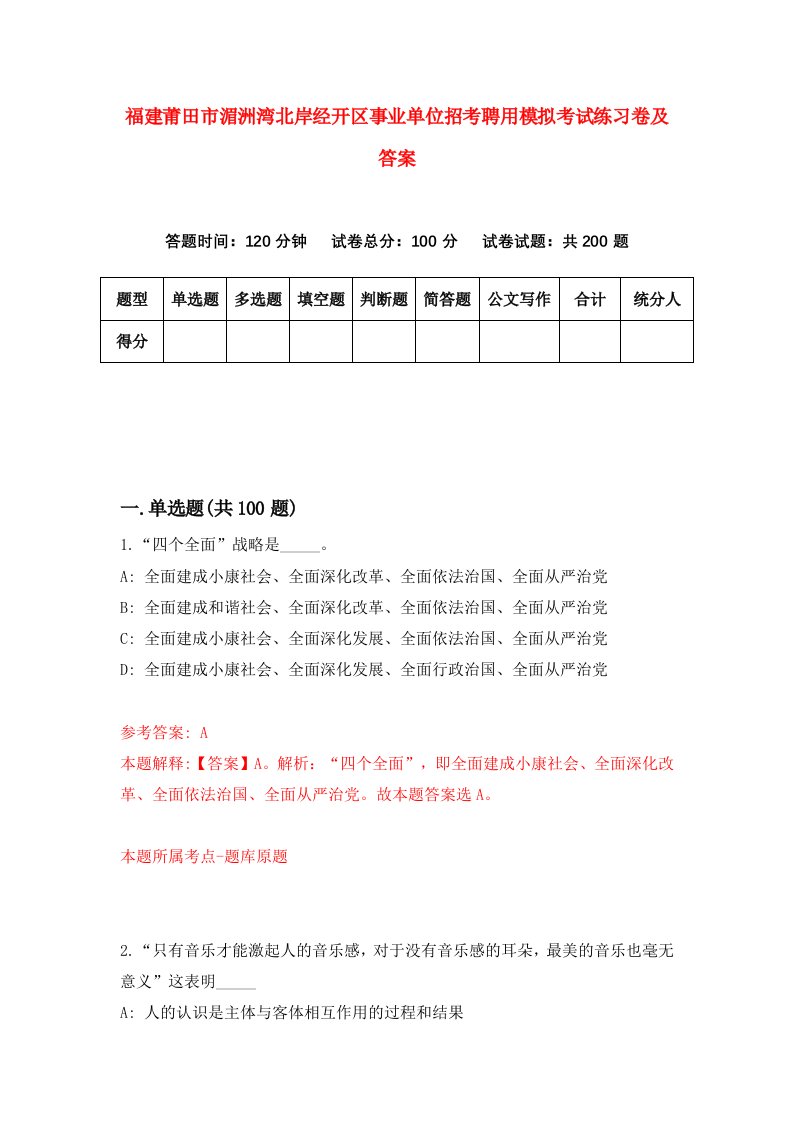 福建莆田市湄洲湾北岸经开区事业单位招考聘用模拟考试练习卷及答案

答题时间：120 分钟　　试卷总分：100 分　　试卷试题：共 200 题

| 题型 | 单选题 | 多选题 | 填空题 | 判断题 | 简答题 | 公文写作 | 合计 | 统分人 |
|---|---|---|---|---|---|---|---|---|
| 得分 | | | | | | | | |

一.单选题(共 100 题)

1.“四个全面”战略是_____。
A: 全面建成小康社会、全面深化改革、全面依法治国、全面从严治党
B: 全面建成和谐社会、全面深化改革、全面依法治国、全面从严治党
C: 全面建成小康社会、全面深化发展、全面依法治国、全面从严治党
D: 全面建成小康社会、全面深化发展、全面行政治国、全面从严治党

参考答案: A
本题解释:【答案】A。解析：“四个全面”，即全面建成小康社会、全面深化改革、全面依法治国、全面从严治党。故本题答案选 A。

本题所属考点-题库原题

2.“只有音乐才能激起人的音乐感，对于没有音乐感的耳朵，最美的音乐也毫无意义”这表明_____
A: 人的认识是主体与客体相互作用的过程和结果